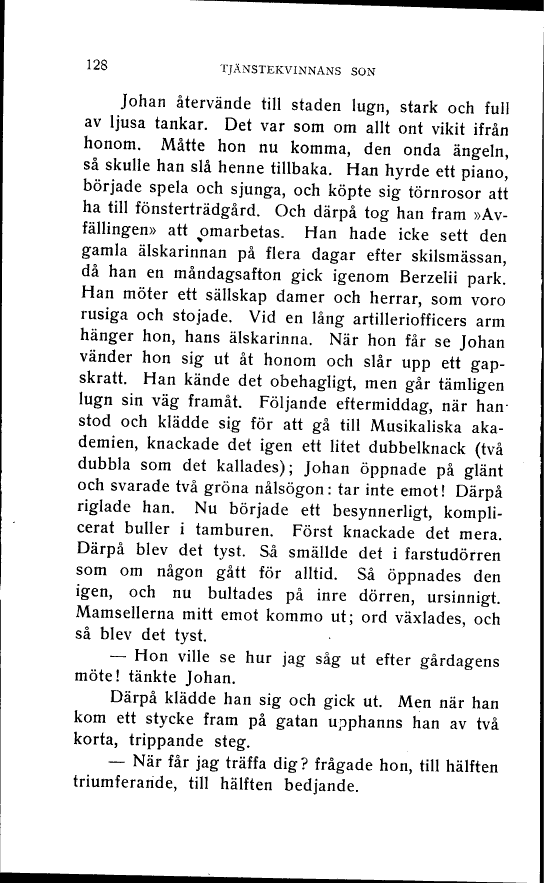 128 TJÄNSTEKVINNANS SON

Johan återvände till staden lugn, stark och full av ljusa tankar. Det var som om allt ont vikit ifrån honom. Måtte hon nu komma, den onda ängeln, så skulle han slå henne tillbaka. Han hyrde ett piano, började spela och sjunga, och köpte sig törnrosor att ha till fönsterträdgård. Och därpå tog han fram »Avfällingen» att omarbetas. Han hade icke sett den gamla älskarinnan på flera dagar efter skilsmässan, då han en måndagsafton gick igenom Berzelii park. Han möter ett sällskap damer och herrar, som voro rusiga och stojade. Vid en lång artilleriofficers arm hänger hon, hans älskarinna. När hon får se Johan vänder hon sig ut åt honom och slår upp ett gapskratt. Han kände det obehagligt, men går tämligen lugn sin väg framåt. Följande eftermiddag, när han stod och klädde sig för att gå till Musikaliska akademien, knackade det igen ett litet dubbelknack (två dubbla som det kallades); Johan öppnade på glänt och svarade två gröna nålsögon: tar inte emot! Därpå riglade han. Nu började ett besynnerligt, komplicerat buller i tamburen. Först knackade det mera. Därpå blev det tyst. Så smällde det i farstudörren som om någon gått för alltid. Så öppnades den igen, och nu bultades på inre dörren, ursinnigt. Mamsellerna mitt emot kommo ut; ord växlades, och så blev det tyst.

— Hon ville se hur jag såg ut efter gårdagens möte! tänkte Johan.

Därpå klädde han sig och gick ut. Men när han kom ett stycke fram på gatan upphanns han av två korta, trippande steg.

— När får jag träffa dig? frågade hon, till hälften triumferande, till hälften bedjande.